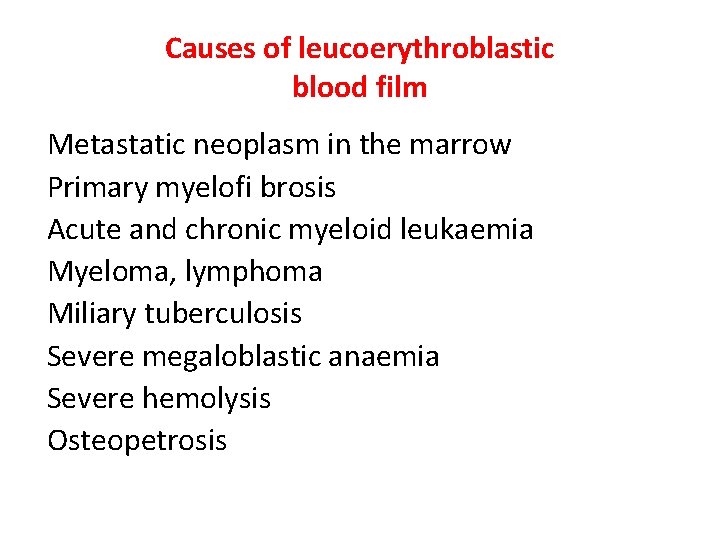 Causes of leucoerythroblastic blood film

Metastatic neoplasm in the marrow
Primary myelofi brosis
Acute and chronic myeloid leukaemia
Myeloma, lymphoma
Miliary tuberculosis
Severe megaloblastic anaemia
Severe hemolysis
Osteopetrosis